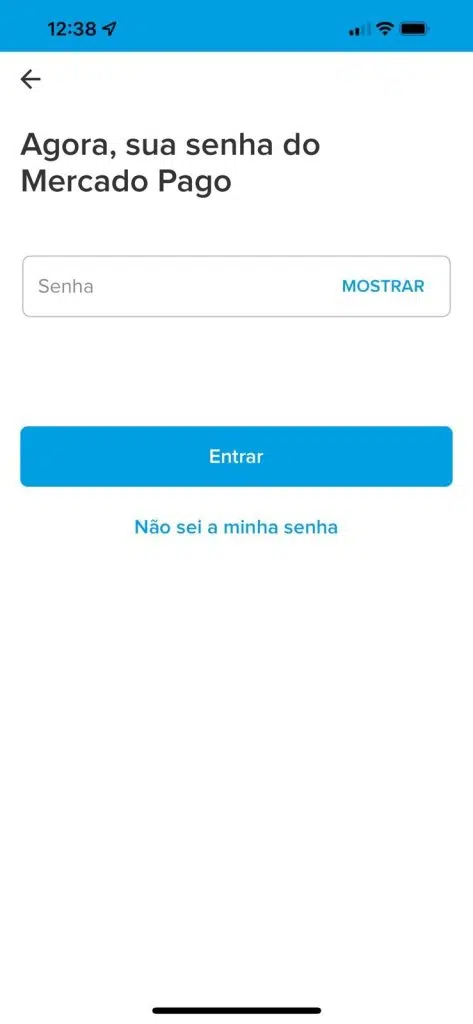 12:38

Agora, sua senha do Mercado Pago

Senha MOSTRAR

Entrar

Não sei a minha senha